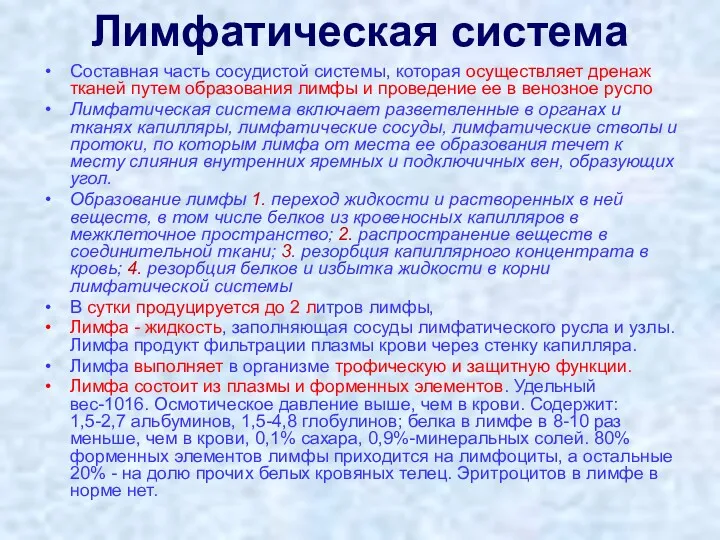 Лимфатическая система

• Составная часть сосудистой системы, которая осуществляет дренаж тканей путем образования лимфы и проведение ее в венозное русло

• Лимфатическая система включает разветвленные в органах и тканях капилляры, лимфатические сосуды, лимфатические стволы и протоки, по которым лимфа от места ее образования течет к месту слияния внутренних яремных и подключичных вен, образующих угол.

• Образование лимфы 1. переход жидкости и растворенных в ней веществ, в том числе белков из кровеносных капилляров в межклеточное пространство; 2. распространение веществ в соединительной ткани; 3. резорбция капиллярного концентрата в кровь; 4. резорбция белков и избытка жидкости в корни лимфатической системы

• В сутки продуцируется до 2 литров лимфы,

• Лимфа - жидкость, заполняющая сосуды лимфатического русла и узлы. Лимфа продукт фильтрации плазмы крови через стенку капилляра.

• Лимфа выполняет в организме трофическую и защитную функции.

• Лимфа состоит из плазмы и форменных элементов. Удельный вес-1016. Осмотическое давление выше, чем в крови. Содержит: 1,5-2,7 альбуминов, 1,5-4,8 глобулинов; белка в лимфе в 8-10 раз меньше, чем в крови, 0,1% сахара, 0,9%-минеральных солей. 80% форменных элементов лимфы приходится на лимфоциты, а остальные 20% - на долю прочих белых кровяных телец. Эритроцитов в лимфе в норме нет.